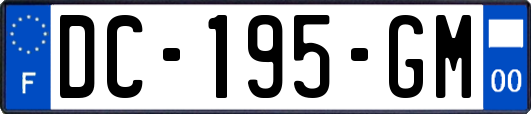 F
DC-195-GM
00